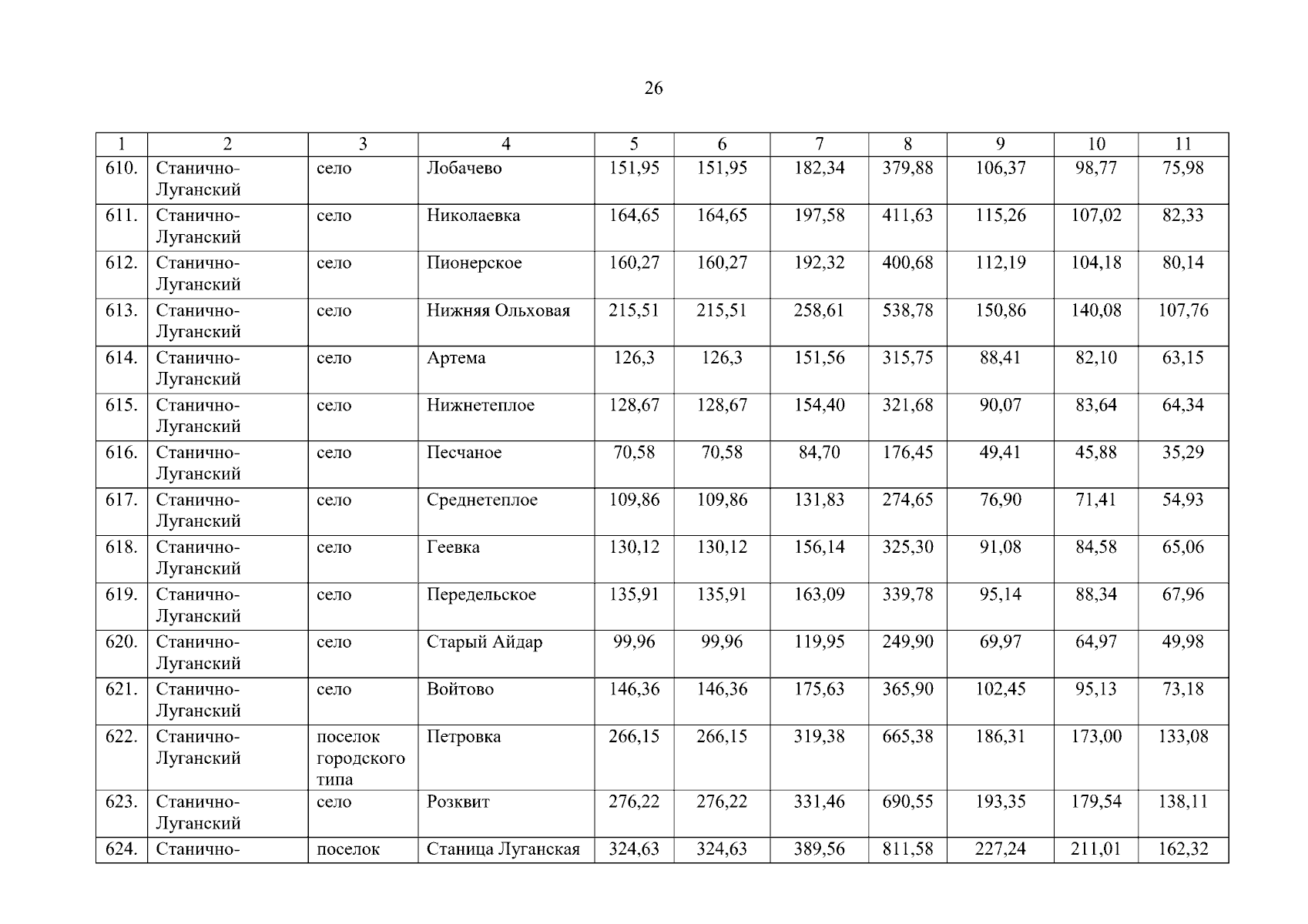 26

| 1 | 2 | 3 | 4 | 5 | 6 | 7 | 8 | 9 | 10 | 11 |
|---|---|---|---|---|---|---|---|---|---|---|
| 610. | Станично-Луганский | село | Лобачево | 151,95 | 151,95 | 182,34 | 379,88 | 106,37 | 98,77 | 75,98 |
| 611. | Станично-Луганский | село | Николаевка | 164,65 | 164,65 | 197,58 | 411,63 | 115,26 | 107,02 | 82,33 |
| 612. | Станично-Луганский | село | Пионерское | 160,27 | 160,27 | 192,32 | 400,68 | 112,19 | 104,18 | 80,14 |
| 613. | Станично-Луганский | село | Нижняя Ольховая | 215,51 | 215,51 | 258,61 | 538,78 | 150,86 | 140,08 | 107,76 |
| 614. | Станично-Луганский | село | Артема | 126,3 | 126,3 | 151,56 | 315,75 | 88,41 | 82,10 | 63,15 |
| 615. | Станично-Луганский | село | Нижнетеплое | 128,67 | 128,67 | 154,40 | 321,68 | 90,07 | 83,64 | 64,34 |
| 616. | Станично-Луганский | село | Песчаное | 70,58 | 70,58 | 84,70 | 176,45 | 49,41 | 45,88 | 35,29 |
| 617. | Станично-Луганский | село | Среднетеплое | 109,86 | 109,86 | 131,83 | 274,65 | 76,90 | 71,41 | 54,93 |
| 618. | Станично-Луганский | село | Геевка | 130,12 | 130,12 | 156,14 | 325,30 | 91,08 | 84,58 | 65,06 |
| 619. | Станично-Луганский | село | Передельское | 135,91 | 135,91 | 163,09 | 339,78 | 95,14 | 88,34 | 67,96 |
| 620. | Станично-Луганский | село | Старый Айдар | 99,96 | 99,96 | 119,95 | 249,90 | 69,97 | 64,97 | 49,98 |
| 621. | Станично-Луганский | село | Войтово | 146,36 | 146,36 | 175,63 | 365,90 | 102,45 | 95,13 | 73,18 |
| 622. | Станично-Луганский | поселок городского типа | Петровка | 266,15 | 266,15 | 319,38 | 665,38 | 186,31 | 173,00 | 133,08 |
| 623. | Станично-Луганский | село | Розквит | 276,22 | 276,22 | 331,46 | 690,55 | 193,35 | 179,54 | 138,11 |
| 624. | Станично- | поселок | Станица Луганская | 324,63 | 324,63 | 389,56 | 811,58 | 227,24 | 211,01 | 162,32 |